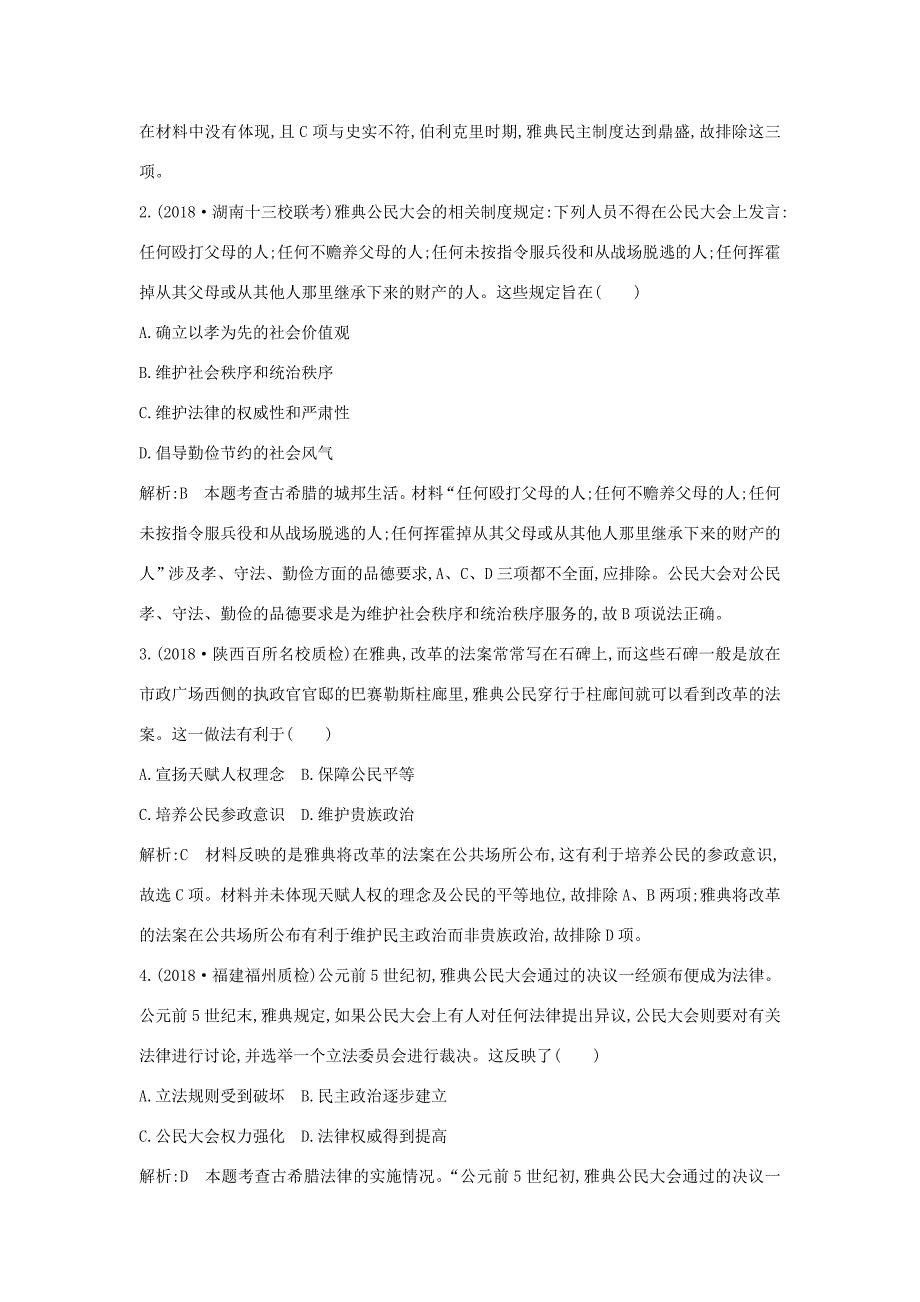 在材料中没有体现,且C项与史实不符,伯利克里时期,雅典民主制度达到鼎盛,故排除这三项。

2.(2018·湖南十三校联考)雅典公民大会的相关制度规定:下列人员不得在公民大会上发言:任何殴打父母的人;任何不赡养父母的人;任何未按指令服兵役和从战场脱逃的人;任何挥霍掉从其父母或从其他人那里继承下来的财产的人。这些规定旨在(　　)

A.确立以孝为先的社会价值观

B.维护社会秩序和统治秩序

C.维护法律的权威性和严肃性

D.倡导勤俭节约的社会风气

解析:B　本题考查古希腊的城邦生活。材料“任何殴打父母的人;任何不赡养父母的人;任何未按指令服兵役和从战场脱逃的人;任何挥霍掉从其父母或从其他人那里继承下来的财产的人”涉及孝、守法、勤俭方面的品德要求,A、C、D三项都不全面,应排除。公民大会对公民孝、守法、勤俭的品德要求是为维护社会秩序和统治秩序服务的,故B项说法正确。

3.(2018·陕西百所名校质检)在雅典,改革的法案常常写在石碑上,而这些石碑一般是放在市政广场西侧的执政官官邸的巴赛勒斯柱廊里,雅典公民穿行于柱廊间就可以看到改革的法案。这一做法有利于(　　)

A.宣扬天赋人权理念　B.保障公民平等

C.培养公民参政意识　D.维护贵族政治

解析:C　材料反映的是雅典将改革的法案在公共场所公布,这有利于培养公民的参政意识,故选C项。材料并未体现天赋人权的理念及公民的平等地位,故排除A、B两项;雅典将改革的法案在公共场所公布有利于维护民主政治而非贵族政治,故排除D项。

4.(2018·福建福州质检)公元前5世纪初,雅典公民大会通过的决议一经颁布便成为法律。公元前5世纪末,雅典规定,如果公民大会上有人对任何法律提出异议,公民大会则要对有关法律进行讨论,并选举一个立法委员会进行裁决。这反映了(　　)

A.立法规则受到破坏　B.民主政治逐步建立

C.公民大会权力强化　D.法律权威得到提高

解析:D　本题考查古希腊法律的实施情况。“公元前5世纪初,雅典公民大会通过的决议一